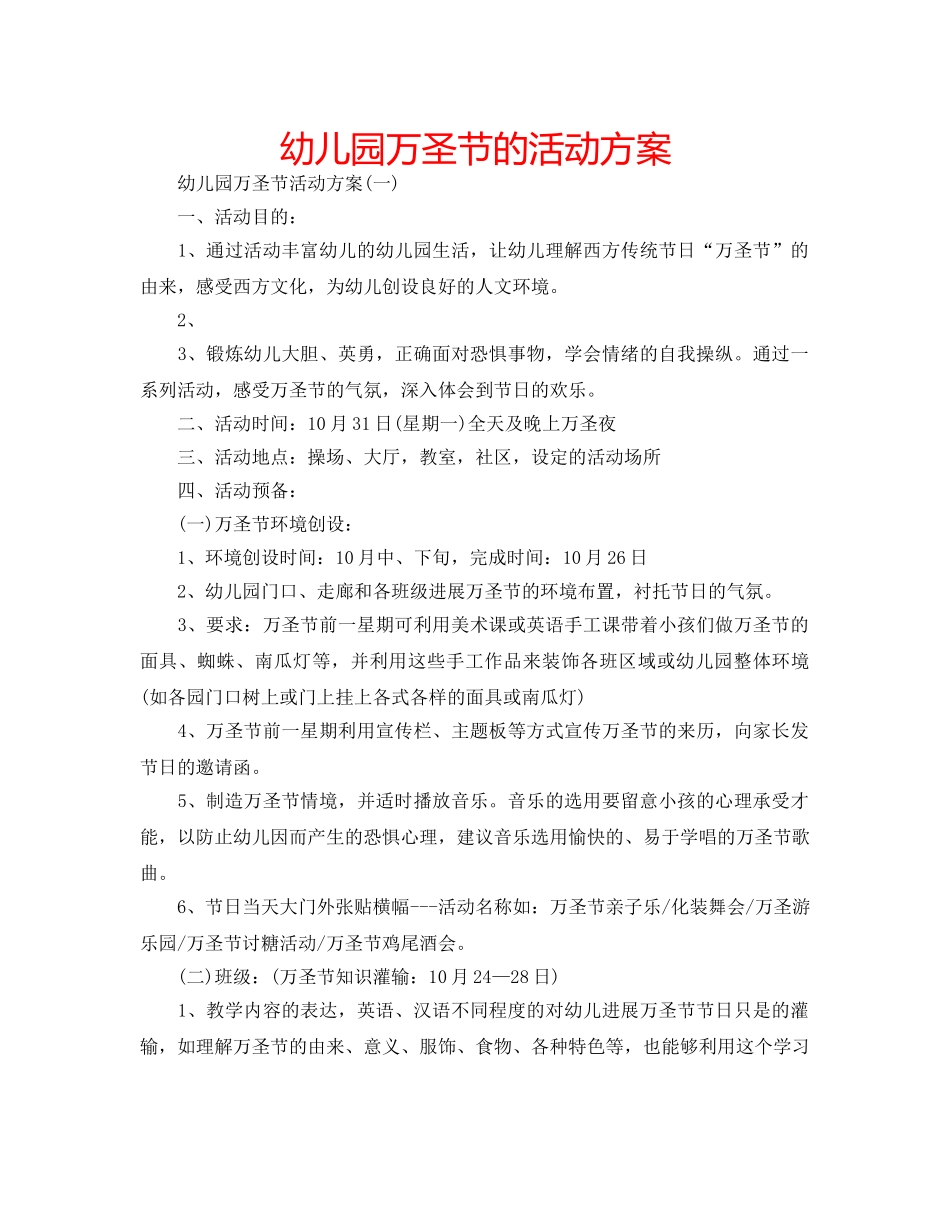 幼儿园万圣节的活动方案

幼儿园万圣节活动方案(一)

一、活动目的：

1、通过活动丰富幼儿的幼儿园生活，让幼儿理解西方传统节日“万圣节”的由来，感受西方文化，为幼儿创设良好的人文环境。

2、

3、锻炼幼儿大胆、英勇，正确面对恐惧事物，学会情绪的自我操纵。通过一系列活动，感受万圣节的气氛，深入体会到节日的欢乐。

二、活动时间：10月31日(星期一)全天及晚上万圣夜

三、活动地点：操场、大厅，教室，社区，设定的活动场所

四、活动预备：

(一)万圣节环境创设：

1、环境创设时间：10月中、下旬，完成时间：10月26日

2、幼儿园门口、走廊和各班级进展万圣节的环境布置，衬托节日的气氛。

3、要求：万圣节前一星期可利用美术课或英语手工课带着小孩们做万圣节的面具、蜘蛛、南瓜灯等，并利用这些手工作品来装饰各班区域或幼儿园整体环境(如各园门口树上或门上挂上各式各样的面具或南瓜灯)

4、万圣节前一星期利用宣传栏、主题板等方式宣传万圣节的来历，向家长发节日的邀请函。

5、制造万圣节情境，并适时播放音乐。音乐的选用要留意小孩的心理承受才能，以防止幼儿因而产生的恐惧心理，建议音乐选用愉快的、易于学唱的万圣节歌曲。

6、节日当天大门外张贴横幅---活动名称如：万圣节亲子乐/化装舞会/万圣游乐园/万圣节讨糖活动/万圣节鸡尾酒会。

(二)班级：(万圣节知识灌输：10月24—28日)

1、教学内容的表达，英语、汉语不同程度的对幼儿进展万圣节节日只是的灌输，如理解万圣节的由来、意义、服饰、食物、各种特色等，也能够利用这个学习